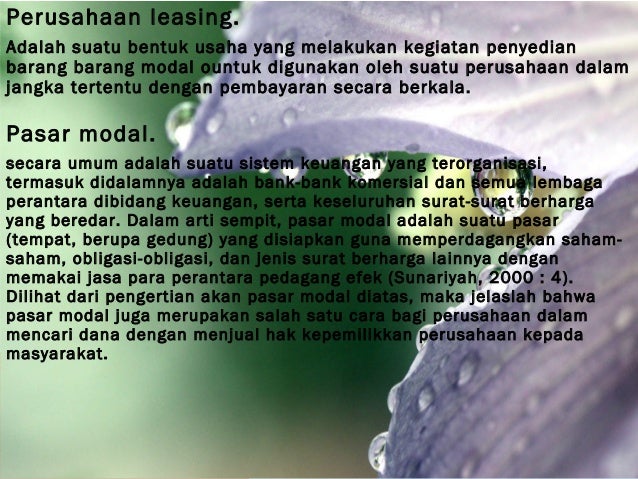 Perusahaan leasing.

Adalah suatu bentuk usaha yang melakukan kegiatan penyedian barang barang modal ountuk digunakan oleh suatu perusahaan dalam jangka tertentu dengan pembayaran secara berkala.

Pasar modal.

secara umum adalah suatu sistem keuangan yang terorganisasi, termasuk didalamnya adalah bank-bank komersial dan semua lembaga perantara dibidang keuangan, serta keseluruhan surat-surat berharga yang beredar. Dalam arti sempit, pasar modal adalah suatu pasar (tempat, berupa gedung) yang disiapkan guna memperdagangkan saham-saham, obligasi-obligasi, dan jenis surat berharga lainnya dengan memakai jasa para perantara pedagang efek (Sunariyah, 2000 : 4). Dilihat dari pengertian akan pasar modal diatas, maka jelaslah bahwa pasar modal juga merupakan salah satu cara bagi perusahaan dalam mencari dana dengan menjual hak kepemilikkan perusahaan kepada masyarakat.